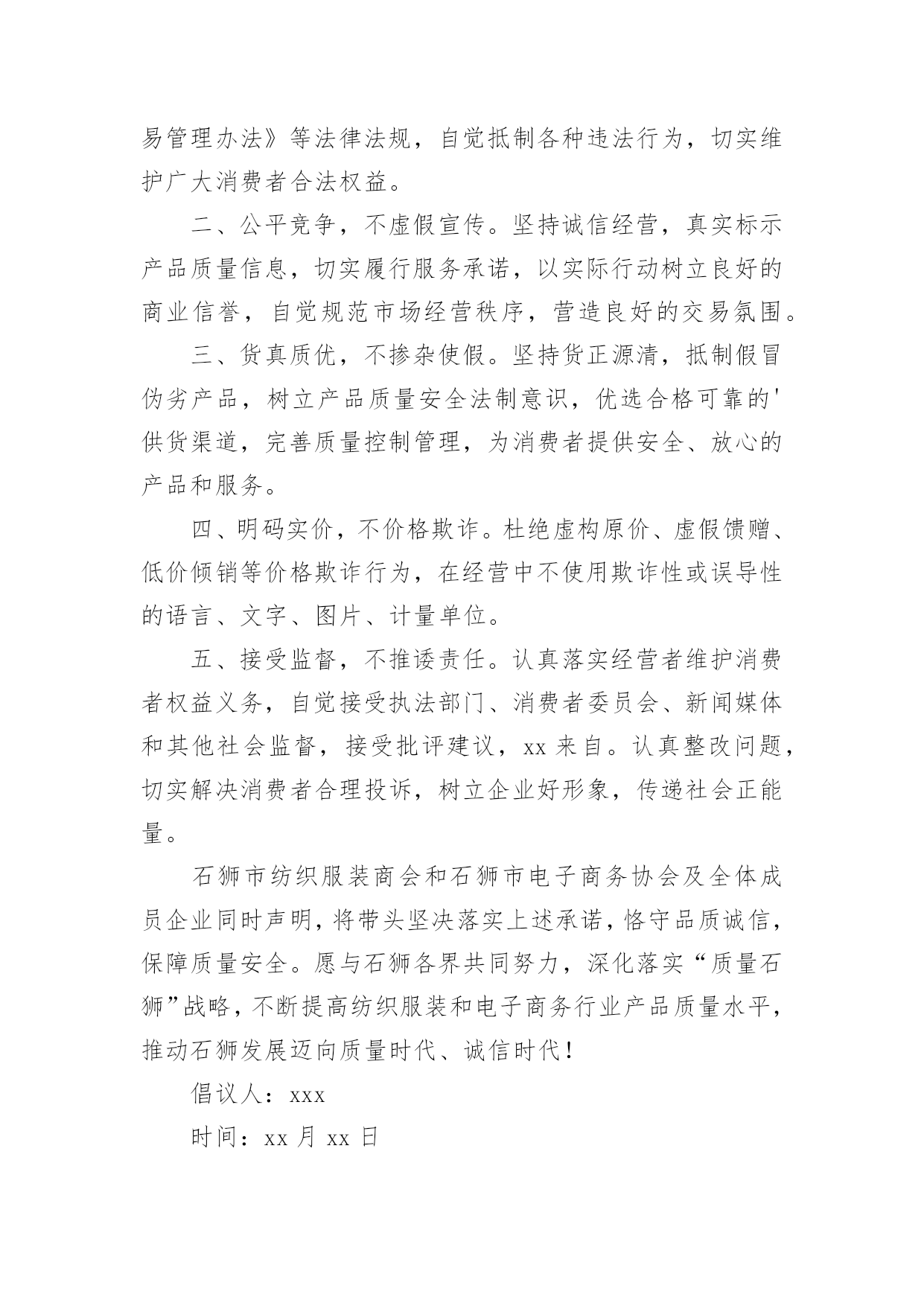 易管理办法》等法律法规，自觉抵制各种违法行为，切实维护广大消费者合法权益。

二、公平竞争，不虚假宣传。坚持诚信经营，真实标示产品质量信息，切实履行服务承诺，以实际行动树立良好的商业信誉，自觉规范市场经营秩序，营造良好的交易氛围。

三、货真质优，不掺杂使假。坚持货正源清，抵制假冒伪劣产品，树立产品质量安全法制意识，优选合格可靠的'供货渠道，完善质量控制管理，为消费者提供安全、放心的产品和服务。

四、明码实价，不价格欺诈。杜绝虚构原价、虚假馈赠、低价倾销等价格欺诈行为，在经营中不使用欺诈性或误导性的语言、文字、图片、计量单位。

五、接受监督，不推诿责任。认真落实经营者维护消费者权益义务，自觉接受执法部门、消费者委员会、新闻媒体和其他社会监督，接受批评建议，xx 来自。认真整改问题，切实解决消费者合理投诉，树立企业好形象，传递社会正能量。

石狮市纺织服装商会和石狮市电子商务协会及全体成员企业同时声明，将带头坚决落实上述承诺，恪守品质诚信，保障质量安全。愿与石狮各界共同努力，深化落实“质量石狮”战略，不断提高纺织服装和电子商务行业产品质量水平，推动石狮发展迈向质量时代、诚信时代！

倡议人：xxx

时间：xx 月 xx 日